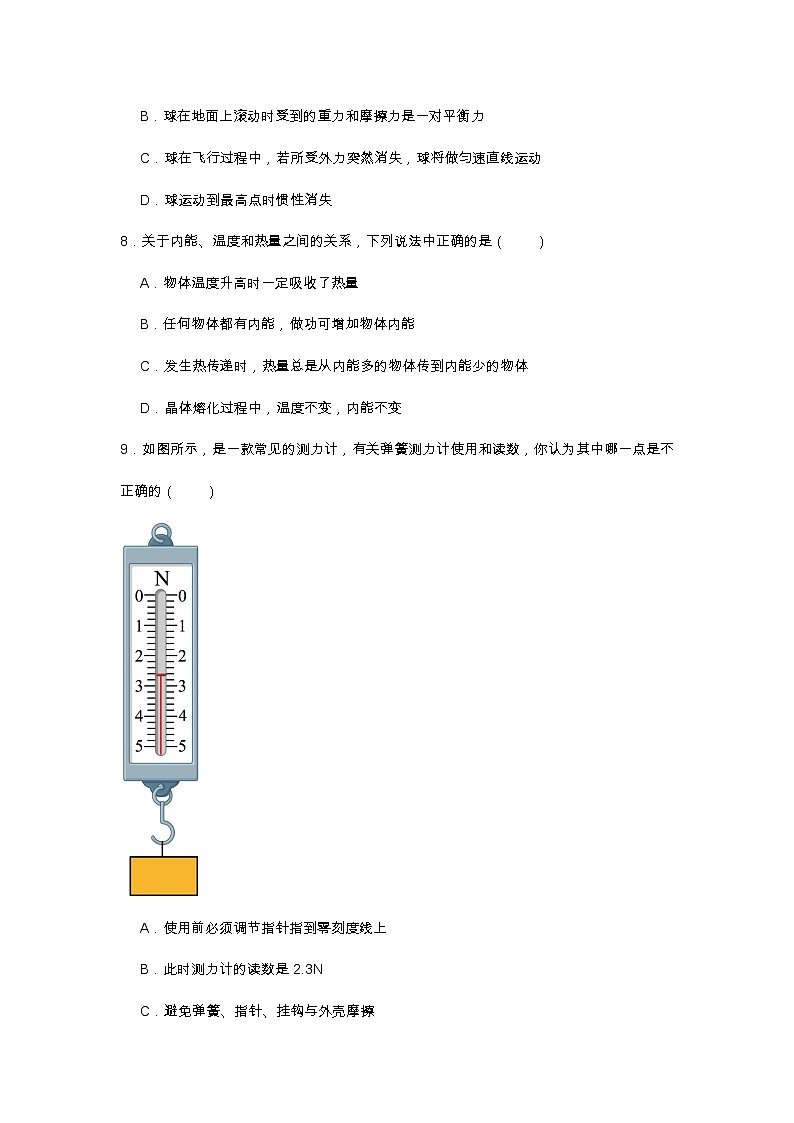 B．球在地面上滚动时受到的重力和摩擦力是一对平衡力

C．球在飞行过程中，若所受外力突然消失，球将做匀速直线运动

D．球运动到最高点时惯性消失

8．关于内能、温度和热量之间的关系，下列说法中正确的是（　　）

A．物体温度升高时一定吸收了热量

B．任何物体都有内能，做功可增加物体内能

C．发生热传递时，热量总是从内能多的物体传到内能少的物体

D．晶体熔化过程中，温度不变，内能不变

9．如图所示，是一款常见的测力计，有关弹簧测力计使用和读数，你认为其中哪一点是不正确的（　　）

N
0 0
1 1
2 2
3 3
4 4
5 5

A．使用前必须调节指针指到零刻度线上

B．此时测力计的读数是 2.3N

C．避免弹簧、指针、挂钩与外壳摩擦